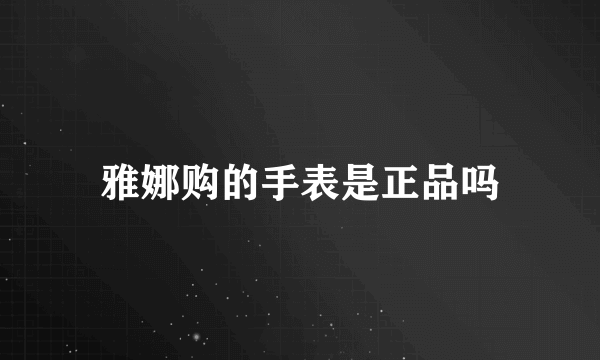 雅娜购的手表是正品吗